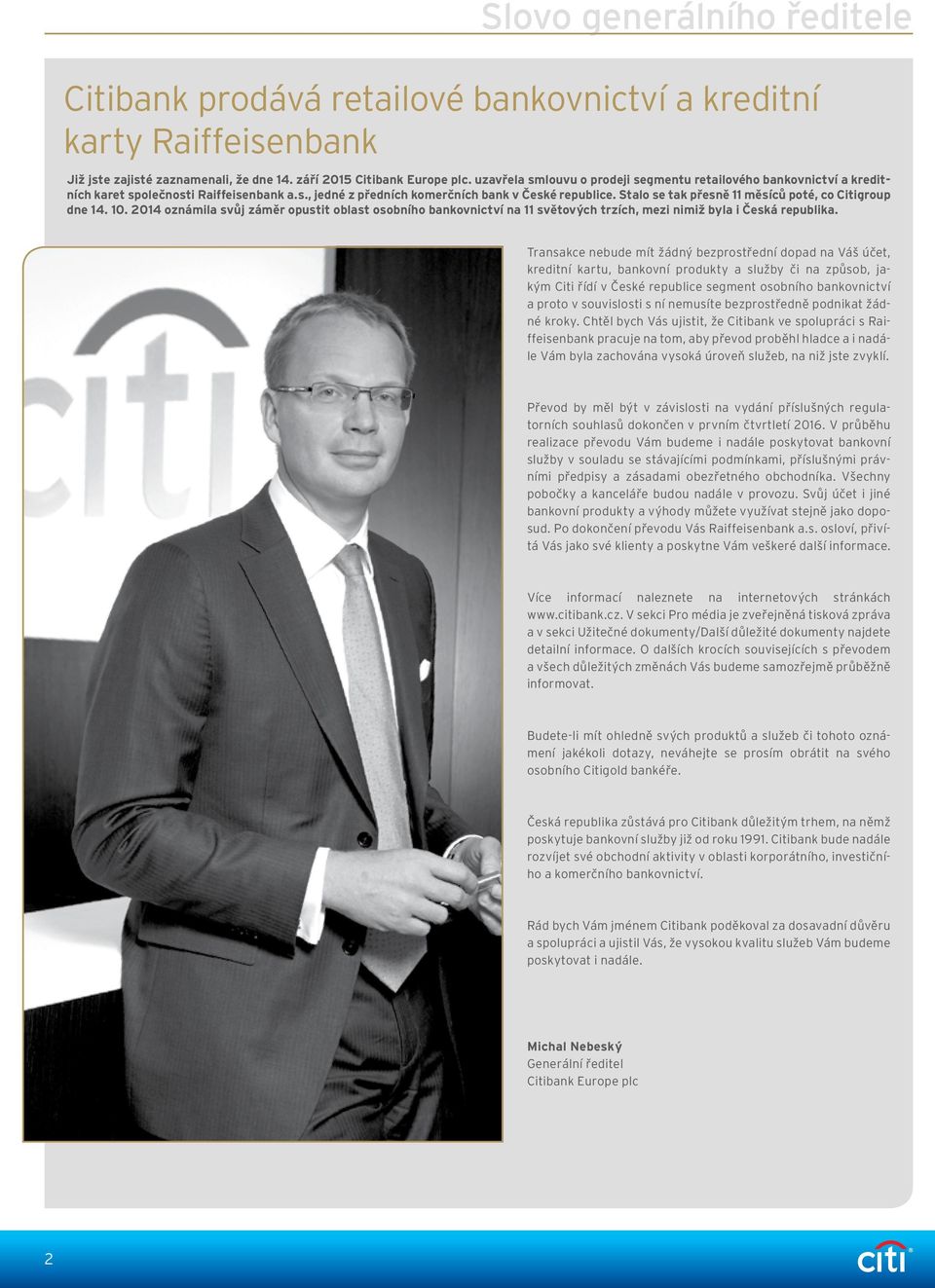 Slovo generálního ředitele

Citibank prodává retailové bankovnictví a kreditní karty Raiffeisenbank

Již jste zajisté zaznamenali, že dne 14. září 2015 Citibank Europe plc. uzavřela smlouvu o prodeji segmentu retailového bankovnictví a kreditních karet společnosti Raiffeisenbank a.s., jedné z předních komerčních bank v České republice. Stalo se tak přesně 11 měsíců poté, co Citigroup dne 14. 10. 2014 oznámila svůj záměr opustit oblast osobního bankovnictví na 11 světových trzích, mezi nimiž byla i Česká republika.

Transakce nebude mít žádný bezprostřední dopad na Váš účet, kreditní kartu, bankovní produkty a služby či na způsob, jakým Citi řídí v České republice segment osobního bankovnictví a proto v souvislosti s ní nemusíte bezprostředně podnikat žádné kroky. Chtěl bych Vás ujistit, že Citibank ve spolupráci s Raiffeisenbank pracuje na tom, aby převod proběhl hladce a i nadále Vám byla zachována vysoká úroveň služeb, na niž jste zvyklí.

Převod by měl být v závislosti na vydání příslušných regulatorních souhlasů dokončen v prvním čtvrtletí 2016. V průběhu realizace převodu Vám budeme i nadále poskytovat bankovní služby v souladu se stávajícími podmínkami, příslušnými právními předpisy a zásadami obezřetného obchodníka. Všechny pobočky a kanceláře budou nadále v provozu. Svůj účet i jiné bankovní produkty a výhody můžete využívat stejně jako doposud. Po dokončení převodu Vás Raiffeisenbank a.s. osloví, přivítá Vás jako své klienty a poskytne Vám veškeré další informace.

Více informací naleznete na internetových stránkách www.citibank.cz. V sekci Pro média je zveřejněná tisková zpráva a v sekci Užitečné dokumenty/Další důležité dokumenty najdete detailní informace. O dalších krocích souvisejících s převodem a všech důležitých změnách Vás budeme samozřejmě průběžně informovat.

Budete-li mít ohledně svých produktů a služeb či tohoto oznámení jakékoli dotazy, neváhejte se prosím obrátit na svého osobního Citigold bankéře.

Česká republika zůstává pro Citibank důležitým trhem, na němž poskytuje bankovní služby již od roku 1991. Citibank bude nadále rozvíjet své obchodní aktivity v oblasti korporátního, investičního a komerčního bankovnictví.

Rád bych Vám jménem Citibank poděkoval za dosavadní důvěru a spolupráci a ujistil Vás, že vysokou kvalitu služeb Vám budeme poskytovat i nadále.

Michal Nebeský
Generální ředitel
Citibank Europe plc

2

citi